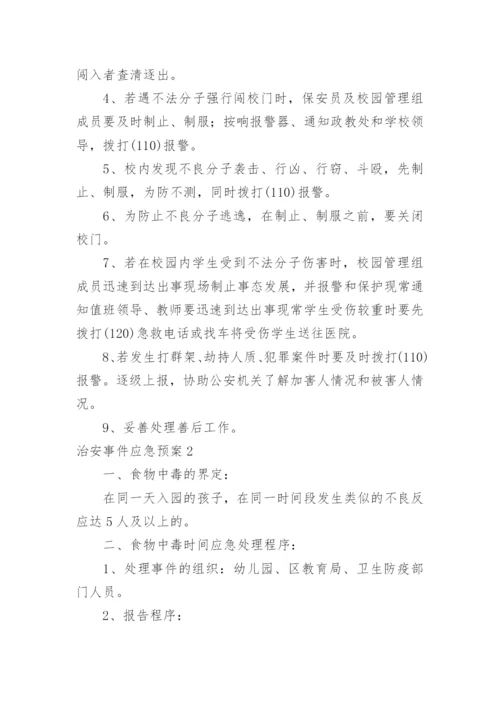 闯入者查清逐出。

4、若遇不法分子强行闯校门时，保安员及校园管理组成员要及时制止、制服；按响报警器、通知政教处和学校领导，拨打(110)报警。

5、校内发现不良分子袭击、行凶、行窃、斗殴，先制止、制服，为防不测，同时拨打(110)报警。

6、为防止不良分子逃逸，在制止、制服之前，要关闭校门。

7、若在校园内学生受到不法分子伤害时，校园管理组成员迅速到达出事现场制止事态发展，并报警和保护现常通知值班领导、教师要迅速到达出事现常学生受伤较重时要先拨打(120)急救电话或找车将受伤学生送往医院。

8、若发生打群架、劫持人质、犯罪案件时要及时拨打(110)报警。逐级上报，协助公安机关了解加害人情况和被害人情况。

9、妥善处理善后工作。

治安事件应急预案2

一、食物中毒的界定：

在同一天入园的孩子，在同一时间段发生类似的不良反应达5人及以上的。

二、食物中毒时间应急处理程序：

1、处理事件的组织：幼儿园、区教育局、卫生防疫部门人员。

2、报告程序：